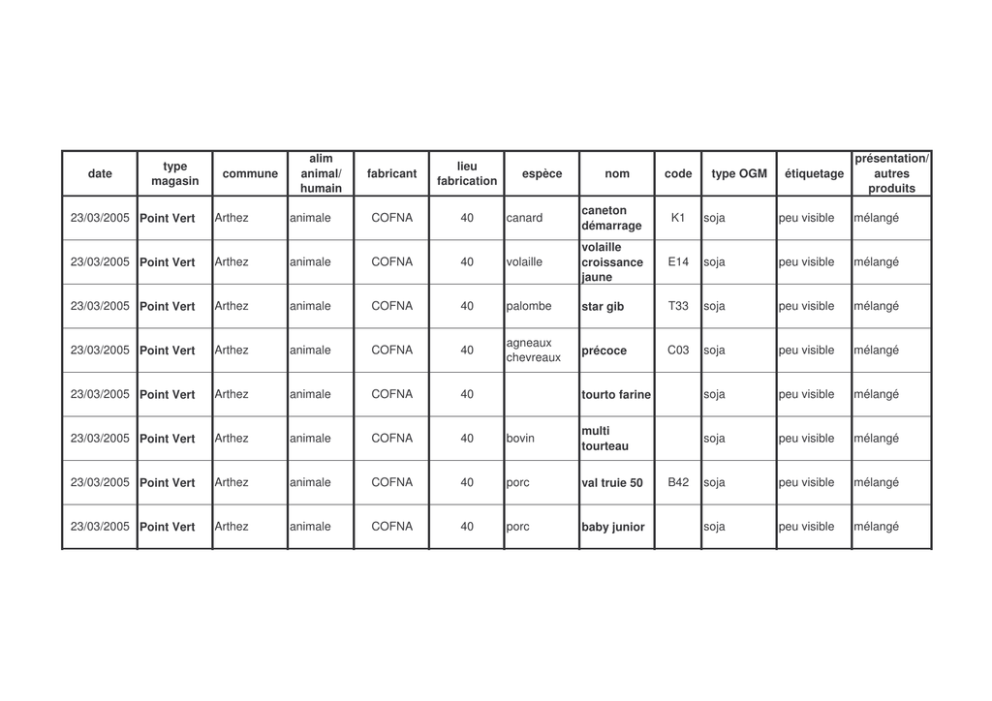 | date | type magasin | commune | alim animal/ humain | fabricant | lieu fabrication | espèce | nom | code | type OGM | étiquetage | présentation/ autres produits |
|---|---|---|---|---|---|---|---|---|---|---|---|
| 23/03/2005 | Point Vert | Arthez | animale | COFNA | 40 | canard | caneton démarrage | K1 | soja | peu visible | mélangé |
| 23/03/2005 | Point Vert | Arthez | animale | COFNA | 40 | volaille | volaille croissance jaune | E14 | soja | peu visible | mélangé |
| 23/03/2005 | Point Vert | Arthez | animale | COFNA | 40 | palombe | star gib | T33 | soja | peu visible | mélangé |
| 23/03/2005 | Point Vert | Arthez | animale | COFNA | 40 | agneaux chevreaux | précoce | C03 | soja | peu visible | mélangé |
| 23/03/2005 | Point Vert | Arthez | animale | COFNA | 40 | | tourto farine | | soja | peu visible | mélangé |
| 23/03/2005 | Point Vert | Arthez | animale | COFNA | 40 | bovin | multi tourteau | | soja | peu visible | mélangé |
| 23/03/2005 | Point Vert | Arthez | animale | COFNA | 40 | porc | val truie 50 | B42 | soja | peu visible | mélangé |
| 23/03/2005 | Point Vert | Arthez | animale | COFNA | 40 | porc | baby junior | | soja | peu visible | mélangé |